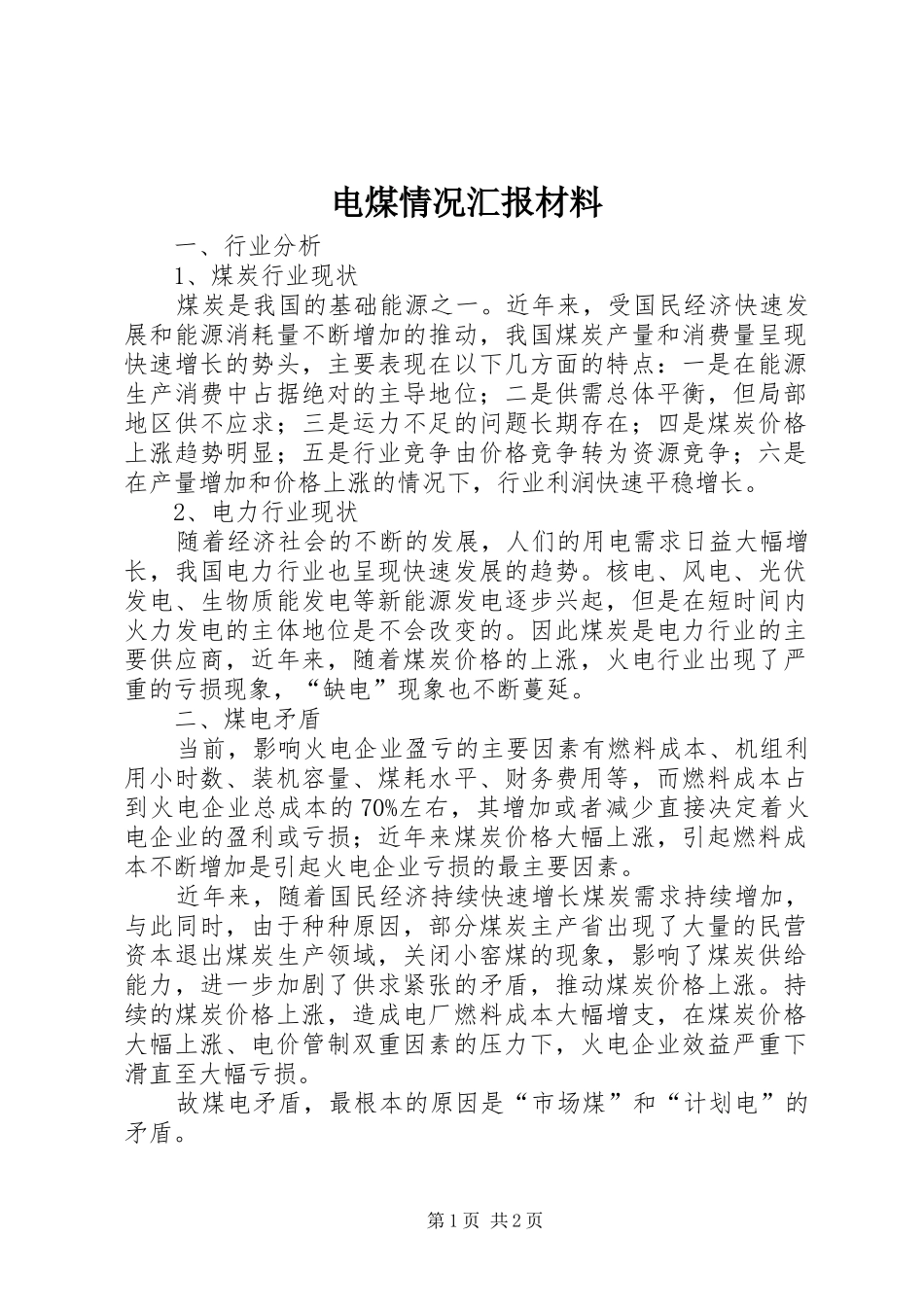 电煤情况汇报材料

一、行业分析

1、煤炭行业现状

煤炭是我国的基础能源之一。近年来，受国民经济快速发展和能源消耗量不断增加的推动，我国煤炭产量和消费量呈现快速增长的势头，主要表现在以下几方面的特点：一是在能源生产消费中占据绝对的主导地位；二是供需总体平衡，但局部地区供不应求；三是运力不足的问题长期存在；四是煤炭价格上涨趋势明显；五是行业竞争由价格竞争转为资源竞争；六是在产量增加和价格上涨的情况下，行业利润快速平稳增长。

2、电力行业现状

随着经济社会的不断的发展，人们的用电需求日益大幅增长，我国电力行业也呈现快速发展的趋势。核电、风电、光伏发电、生物质能发电等新能源发电逐步兴起，但是在短时间内火力发电的主体地位是不会改变的。因此煤炭是电力行业的主要供应商，近年来，随着煤炭价格的上涨，火电行业出现了严重的亏损现象，“缺电”现象也不断蔓延。

二、煤电矛盾

当前，影响火电企业盈亏的主要因素有燃料成本、机组利用小时数、装机容量、煤耗水平、财务费用等，而燃料成本占到火电企业总成本的70%左右，其增加或者减少直接决定着火电企业的盈利或亏损；近年来煤炭价格大幅上涨，引起燃料成本不断增加是引起火电企业亏损的最主要因素。

近年来，随着国民经济持续快速增长煤炭需求持续增加，与此同时，由于种种原因，部分煤炭主产省出现了大量的民营资本退出煤炭生产领域，关闭小窑煤的现象，影响了煤炭供给能力，进一步加剧了供求紧张的矛盾，推动煤炭价格上涨。持续的煤炭价格上涨，造成电厂燃料成本大幅增支，在煤炭价格大幅上涨、电价管制双重因素的压力下，火电企业效益严重下滑直至大幅亏损。

故煤电矛盾，最根本的原因是“市场煤”和“计划电”的矛盾。

第1页 共2页